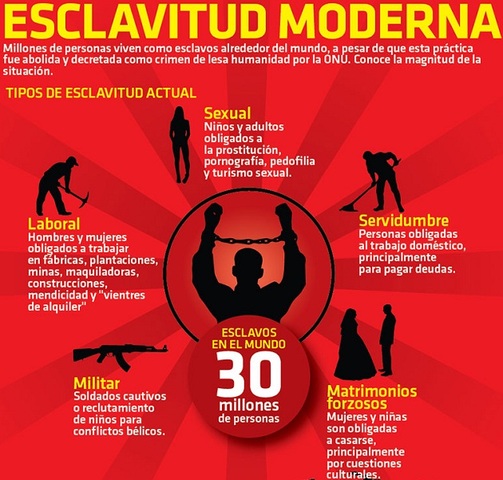 ESCLAVITUD MODERNA

Millones de personas viven como esclavos alrededor del mundo, a pesar de que esta práctica fue abolida y decretada como crimen de lesa humanidad por la ONU. Conoce la magnitud de la situación.

TIPOS DE ESCLAVITUD ACTUAL

Sexual
Niños y adultos obligados a la prostitución, pornografía, pedofilia y turismo sexual.

Laboral
Hombres y mujeres obligados a trabajar en fábricas, plantaciones, minas, maquiladoras, construcciones, mendicidad y "vientres de alquiler"

Servidumbre
Personas obligadas al trabajo doméstico, principalmente para pagar deudas.

ESCLAVOS EN EL MUNDO
30
millones
de personas

Militar
Soldados cautivos o reclutamiento de niños para conflictos bélicos.

Matrimonios forzosos
Mujeres y niñas son obligadas a casarse, principalmente por cuestiones culturales.